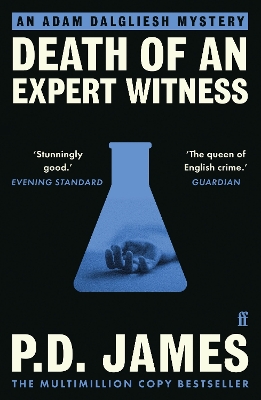 AN ADAM DALGLIESH MYSTERY

DEATH OF AN EXPERT WITNESS

'Stunningly good.'
EVENING STANDARD

'The queen of English crime.'
GUARDIAN

ff

P.D. JAMES

THE MULTIMILLION COPY BESTSELLER